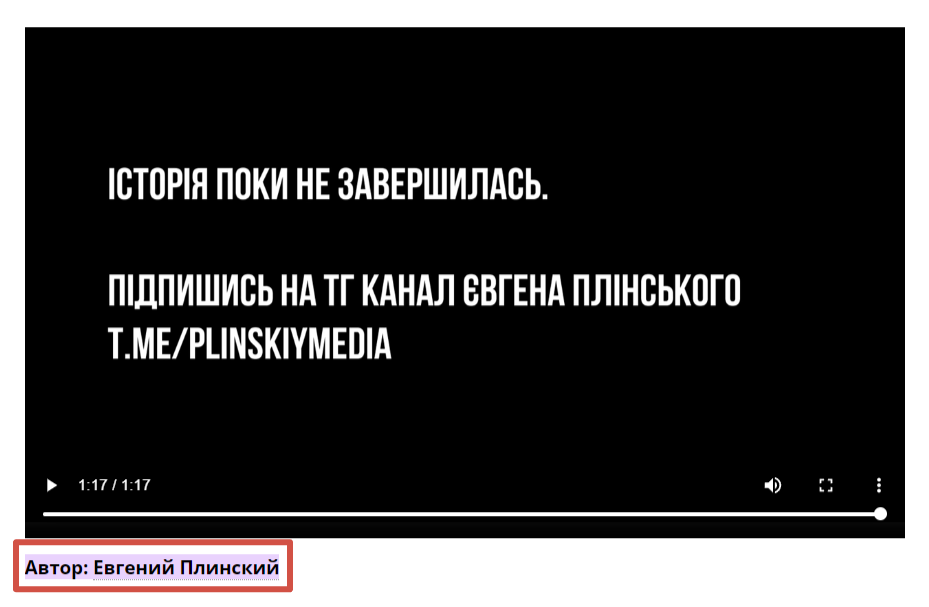 ІСТОРІЯ ПОКИ НЕ ЗАВЕРШИЛАСЬ.

ПІДПИШИСЬ НА ТГ КАНАЛ ЄВГЕНА ПЛІНСЬКОГО T.ME/PLINSKIYMEDIA

1:17 / 1:17

Автор: Евгений Плинский